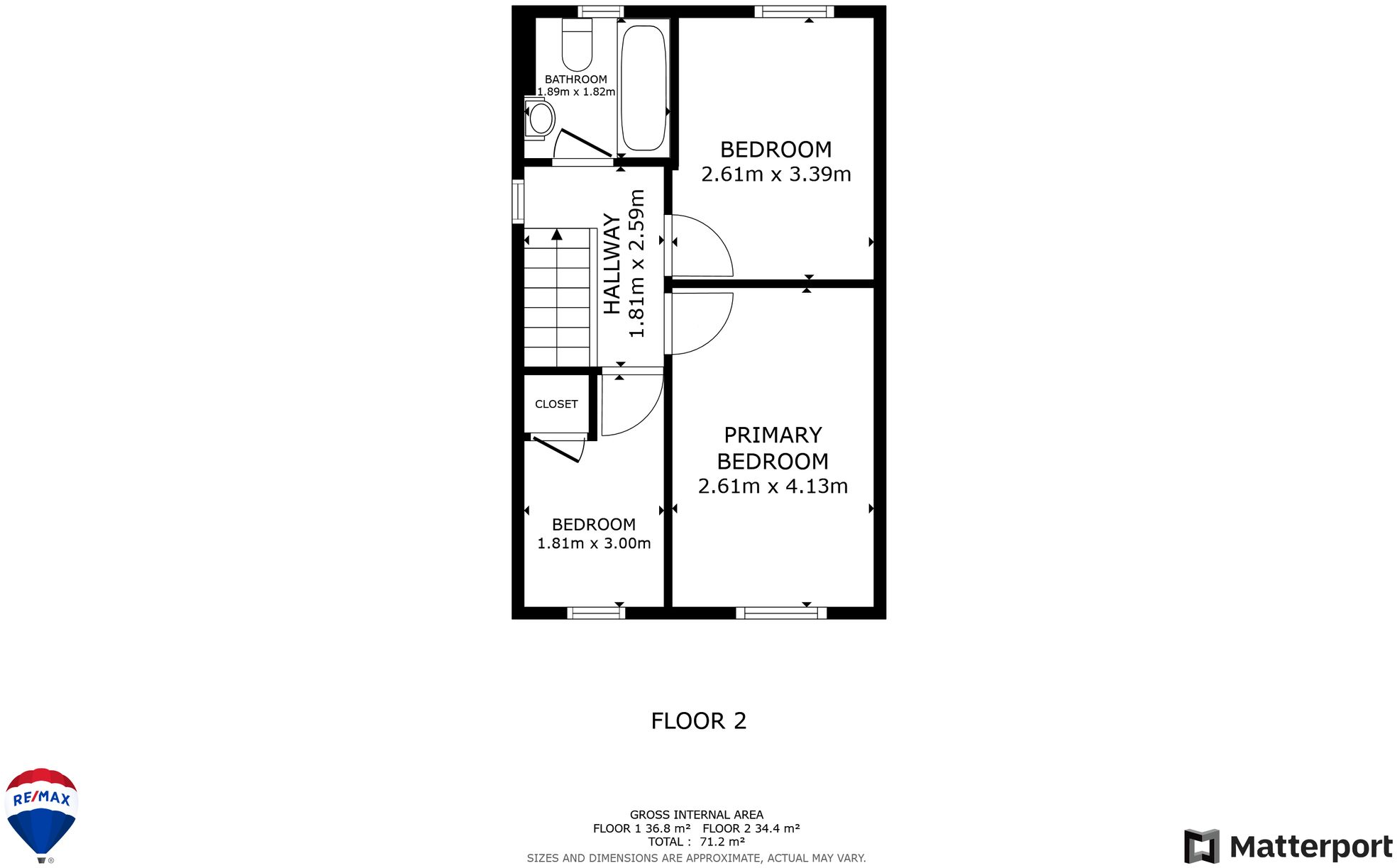 BATHROOM
1.89m x 1.82m

BEDROOM
2.61m x 3.39m

HALLWAY
1.81m x 2.59m

CLOSET

PRIMARY BEDROOM
2.61m x 4.13m

BEDROOM
1.81m x 3.00m

FLOOR 2

RE/MAX

GROSS INTERNAL AREA
FLOOR 1 36.8 m²   FLOOR 2 34.4 m²
TOTAL :  71.2 m²
SIZES AND DIMENSIONS ARE APPROXIMATE, ACTUAL MAY VARY.

Matterport